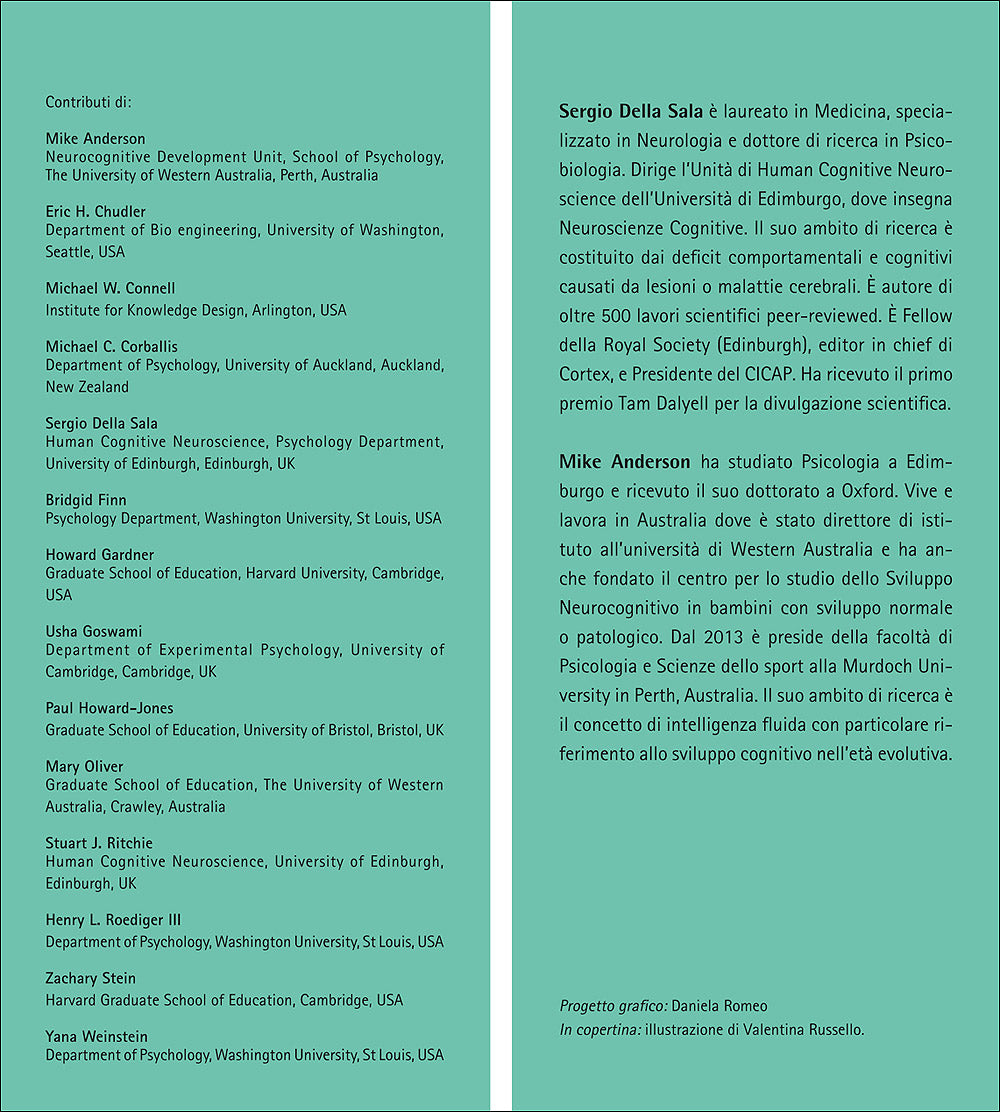 Contributi di:

Mike Anderson
Neurocognitive Development Unit, School of Psychology, The University of Western Australia, Perth, Australia

Eric H. Chudler
Department of Bio engineering, University of Washington, Seattle, USA

Michael W. Connell
Institute for Knowledge Design, Arlington, USA

Michael C. Corballis
Department of Psychology, University of Auckland, Auckland, New Zealand

Sergio Della Sala
Human Cognitive Neuroscience, Psychology Department, University of Edinburgh, Edinburgh, UK

Bridgid Finn
Psychology Department, Washington University, St Louis, USA

Howard Gardner
Graduate School of Education, Harvard University, Cambridge, USA

Usha Goswami
Department of Experimental Psychology, University of Cambridge, Cambridge, UK

Paul Howard-Jones
Graduate School of Education, University of Bristol, Bristol, UK

Mary Oliver
Graduate School of Education, The University of Western Australia, Crawley, Australia

Stuart J. Ritchie
Human Cognitive Neuroscience, University of Edinburgh, Edinburgh, UK

Henry L. Roediger III
Department of Psychology, Washington University, St Louis, USA

Zachary Stein
Harvard Graduate School of Education, Cambridge, USA

Yana Weinstein
Department of Psychology, Washington University, St Louis, USA

Sergio Della Sala è laureato in Medicina, specializzato in Neurologia e dottore di ricerca in Psicobiologia. Dirige l'Unità di Human Cognitive Neuroscience dell'Università di Edimburgo, dove insegna Neuroscienze Cognitive. Il suo ambito di ricerca è costituito dai deficit comportamentali e cognitivi causati da lesioni o malattie cerebrali. È autore di oltre 500 lavori scientifici peer-reviewed. È Fellow della Royal Society (Edinburgh), editor in chief di Cortex, e Presidente del CICAP. Ha ricevuto il primo premio Tam Dalyell per la divulgazione scientifica.

Mike Anderson ha studiato Psicologia a Edimburgo e ricevuto il suo dottorato a Oxford. Vive e lavora in Australia dove è stato direttore di istituto all'università di Western Australia e ha anche fondato il centro per lo studio dello Sviluppo Neurocognitivo in bambini con sviluppo normale o patologico. Dal 2013 è preside della facoltà di Psicologia e Scienze dello sport alla Murdoch University in Perth, Australia. Il suo ambito di ricerca è il concetto di intelligenza fluida con particolare riferimento allo sviluppo cognitivo nell'età evolutiva.

Progetto grafico: Daniela Romeo
In copertina: illustrazione di Valentina Russello.